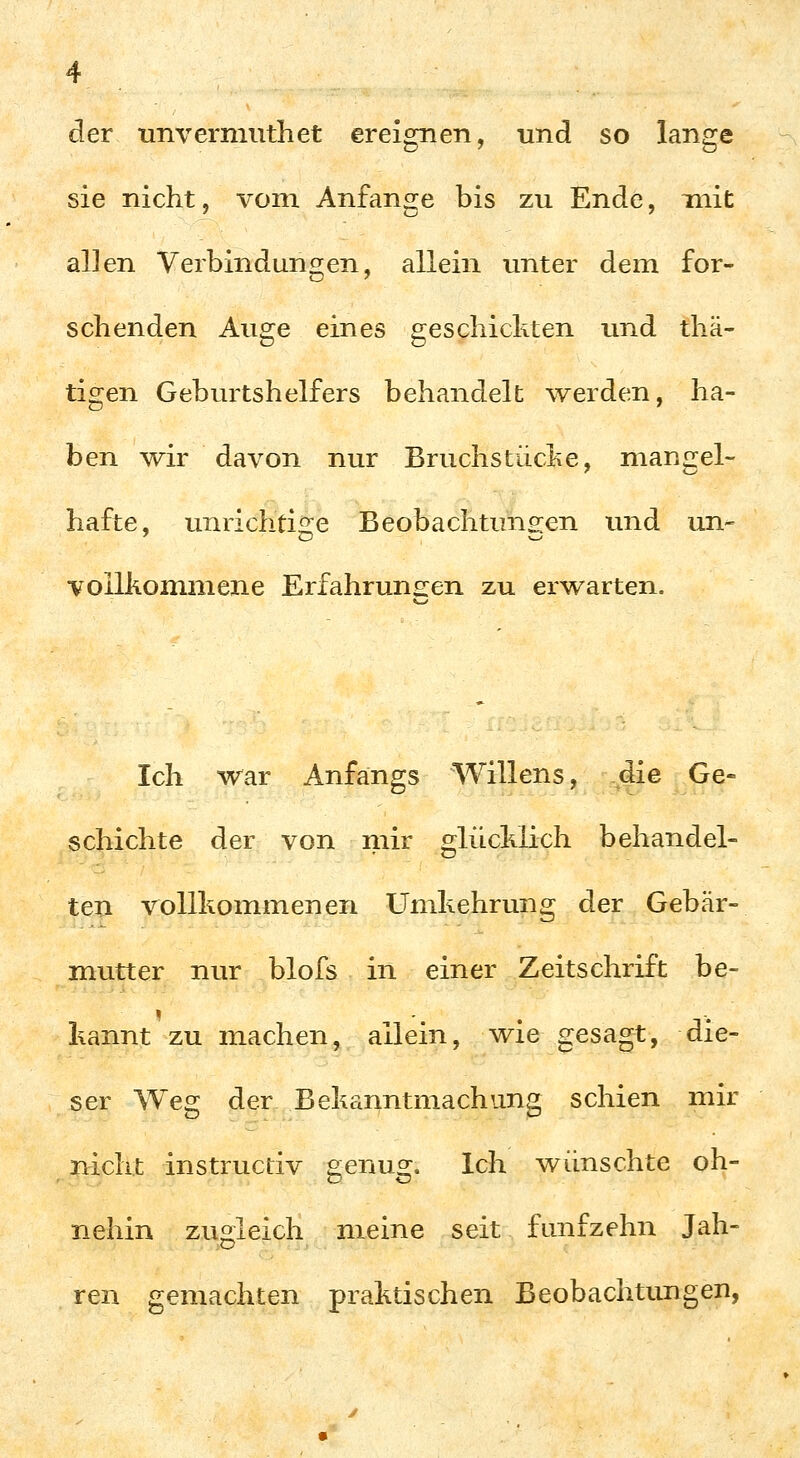 4

der unvermuthet ereignen, und so lange sie nicht, vom Anfange bis zu Ende, mit allen Verbindungen, allein unter dem forschenden Auge eines geschickten und thätigen Geburtshelfers behandelt werden, haben wir davon nur Bruchstücke, mangelhafte, unrichtige Beobachtungen und unvollkommene Erfahrungen zu erwarten.

Ich war Anfangs Willens, die Geschichte der von mir glücklich behandelten vollkommenen Umkehrung der Gebärmutter nur blofs in einer Zeitschrift bekannt zu machen, allein, wie gesagt, dieser Weg der Bekanntmachung schien mir nicht instructiv genug. Ich wünschte ohnehin zugleich meine seit funfzehn Jahren gemachten praktischen Beobachtungen,